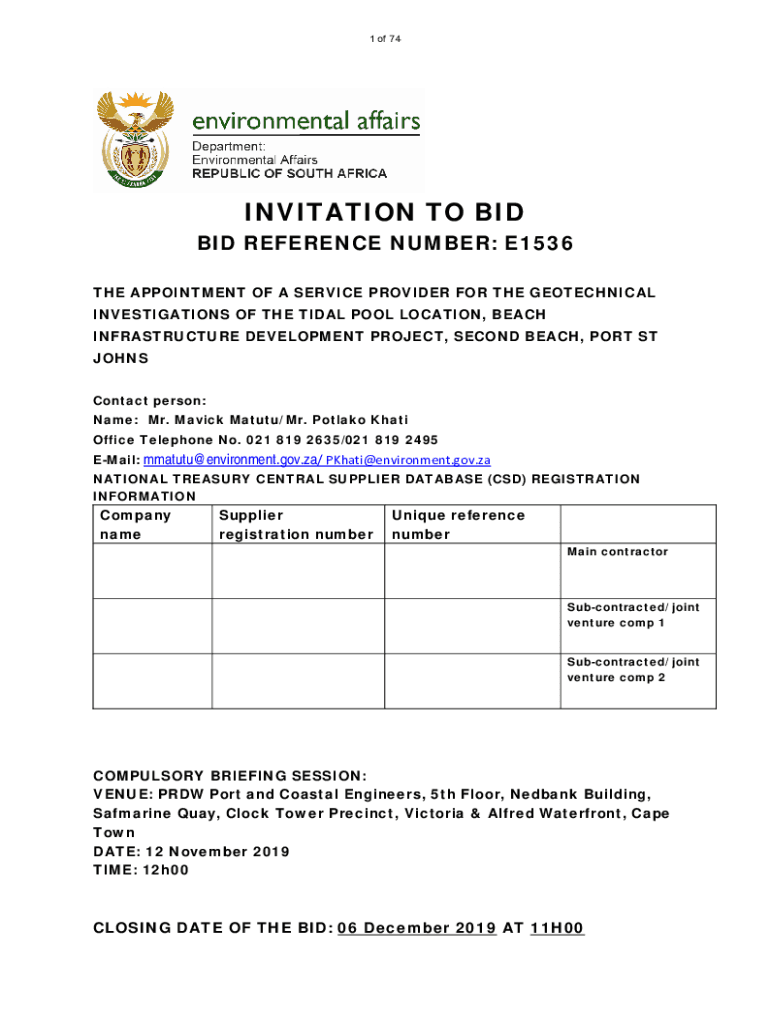 1 of 74

environmental affairs
Department:
Environmental Affairs
REPUBLIC OF SOUTH AFRICA

INVITATION TO BID

BID REFERENCE NUMBER: E1536

THE APPOINTMENT OF A SERVICE PROVIDER FOR THE GEOTECHNICAL INVESTIGATIONS OF THE TIDAL POOL LOCATION, BEACH INFRASTRUCTURE DEVELOPMENT PROJECT, SECOND BEACH, PORT ST JOHNS

Contact person:
Name: Mr. Mavick Matutu/Mr. Potlako Khati
Office Telephone No. 021 819 2635/021 819 2495
E-Mail: mmatutu@environment.gov.za/ PKhati@environment.gov.za
NATIONAL TREASURY CENTRAL SUPPLIER DATABASE (CSD) REGISTRATION INFORMATION

| Company name | Supplier registration number | Unique reference number | |
|---|---|---|---|
| | | | Main contractor |
| | | | Sub-contracted/joint venture comp 1 |
| | | | Sub-contracted/joint venture comp 2 |

COMPULSORY BRIEFING SESSION:
VENUE: PRDW Port and Coastal Engineers, 5th Floor, Nedbank Building, Safmarine Quay, Clock Tower Precinct, Victoria & Alfred Waterfront, Cape Town
DATE: 12 November 2019
TIME: 12h00

CLOSING DATE OF THE BID: 06 December 2019 AT 11H00